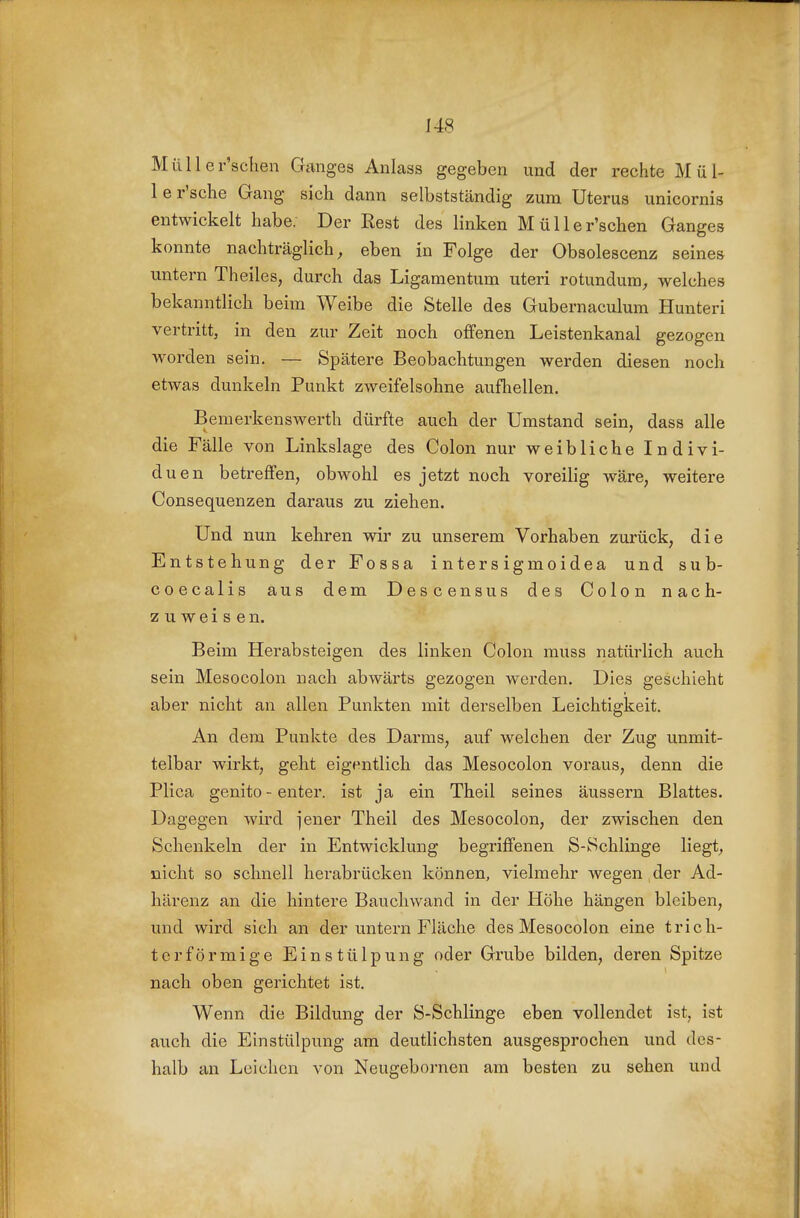 148

Müller'schen Ganges Anlass gegeben und der rechte Müller'sche Gang sich dann selbstständig zum Uterus unicornis entwickelt habe. Der Rest des linken Müller'schen Ganges konnte nachträglich, eben in Folge der Obsolescenz seines untern Theiles, durch das Ligamentum uteri rotundum, welches bekanntlich beim Weibe die Stelle des Gubernaculum Hunteri vertritt, in den zur Zeit noch offenen Leistenkanal gezogen worden sein. — Spätere Beobachtungen werden diesen noch etwas dunkeln Punkt zweifelsohne aufhellen.

Bemerkenswerth dürfte auch der Umstand sein, dass alle die Fälle von Linkslage des Colon nur weibliche Individuen betreffen, obwohl es jetzt noch voreilig wäre, weitere Consequenzen daraus zu ziehen.

Und nun kehren wir zu unserem Vorhaben zurück, die Entstehung der Fossa intersigmoidea und subcoecalis aus dem Descensus des Colon nachzuweisen.

Beim Herabsteigen des linken Colon muss natürlich auch sein Mesocolon nach abwärts gezogen werden. Dies geschieht aber nicht an allen Punkten mit derselben Leichtigkeit.

An dem Punkte des Darms, auf welchen der Zug unmittelbar wirkt, geht eigentlich das Mesocolon voraus, denn die Plica genito-enter. ist ja ein Theil seines äussern Blattes. Dagegen wird jener Theil des Mesocolon, der zwischen den Schenkeln der in Entwicklung begriffenen S-Schlinge liegt, nicht so schnell herabrücken können, vielmehr wegen der Adhärenz an die hintere Bauchwand in der Höhe hängen bleiben, und wird sich an der untern Fläche des Mesocolon eine trichterförmige Einstülpung oder Grube bilden, deren Spitze nach oben gerichtet ist.

Wenn die Bildung der S-Schlinge eben vollendet ist, ist auch die Einstülpung am deutlichsten ausgesprochen und deshalb an Leichen von Neugebornen am besten zu sehen und